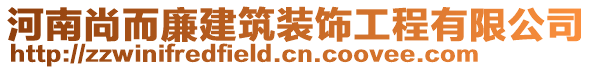 河南尚而廉建筑装饰工程有限公司
http://zzwinifredfield.cn.coovee.com